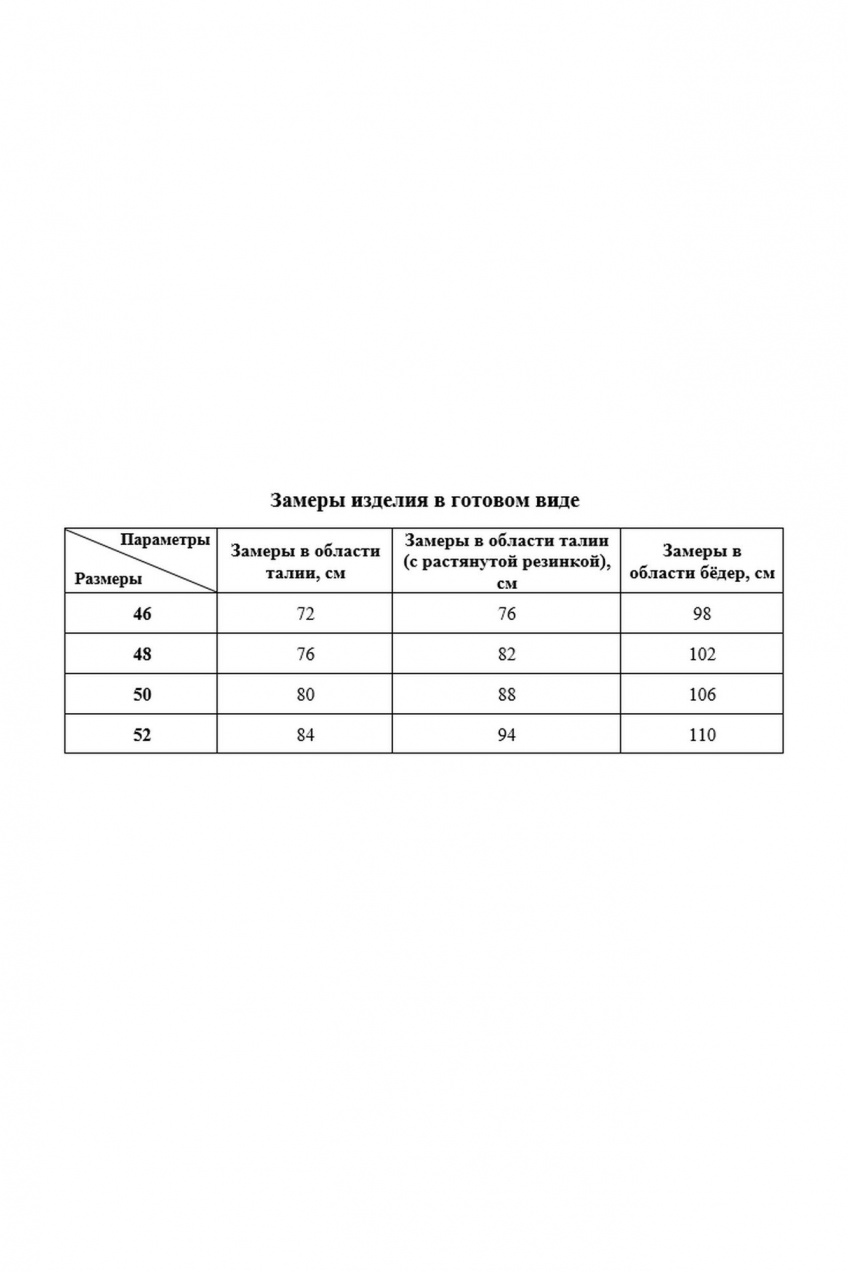 Замеры изделия в готовом виде

| Параметры Размеры | Замеры в области талии, см | Замеры в области талии (с растянутой резинкой), см | Замеры в области бёдер, см |
|---|---|---|---|
| 46 | 72 | 76 | 98 |
| 48 | 76 | 82 | 102 |
| 50 | 80 | 88 | 106 |
| 52 | 84 | 94 | 110 |